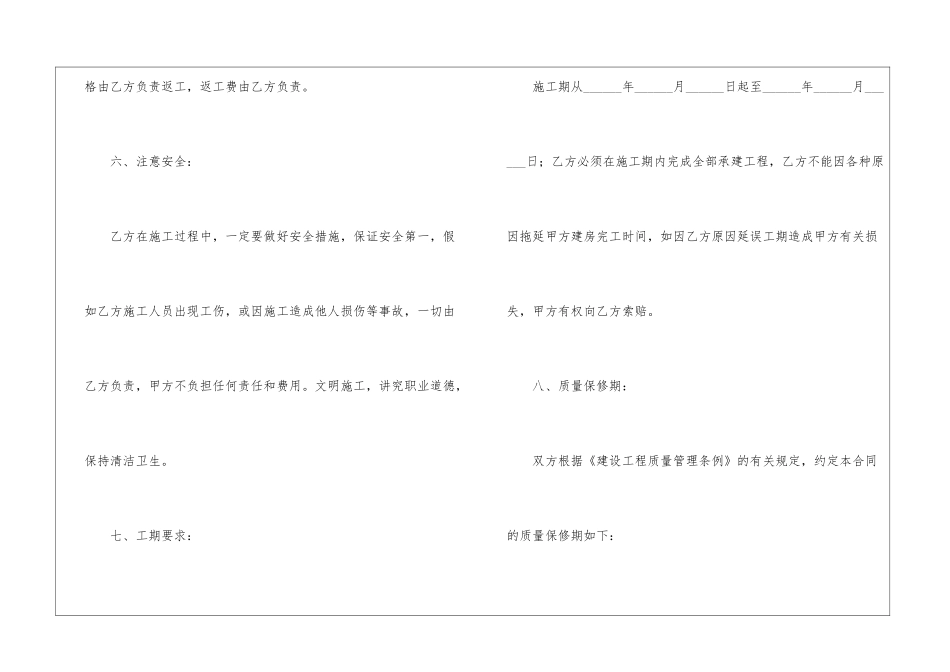 格由乙方负责返工，返工费由乙方负责。

六、注意安全：

乙方在施工过程中，一定要做好安全措施，保证安全第一，假如乙方施工人员出现工伤，或因施工造成他人损伤等事故，一切由乙方负责，甲方不负担任何责任和费用。文明施工，讲究职业道德，保持清洁卫生。

七、工期要求：

施工期从______年______月______日起至______年______月______日；乙方必须在施工期内完成全部承建工程，乙方不能因各种原因拖延甲方建房完工时间，如因乙方原因延误工期造成甲方有关损失，甲方有权向乙方索赔。

八、质量保修期：

双方根据《建设工程质量管理条例》的有关规定，约定本合同的质量保修期如下：